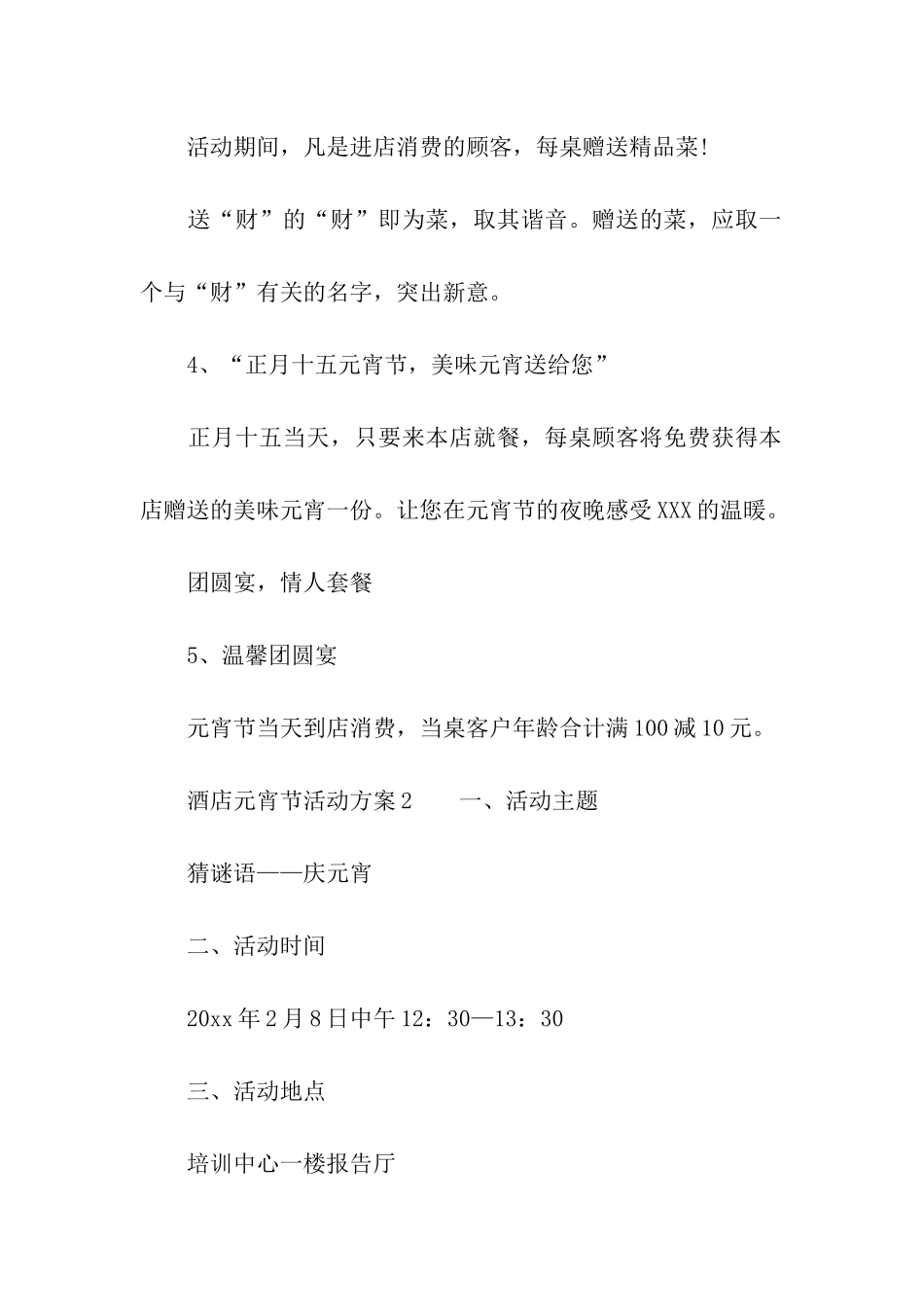 活动期间，凡是进店消费的顾客，每桌赠送精品菜！

送“财”的“财”即为菜，取其谐音。赠送的菜，应取一个与“财”有关的名字，突出新意。

4、“正月十五元宵节，美味元宵送给您”

正月十五当天，只要来本店就餐，每桌顾客将免费获得本店赠送的美味元宵一份。让您在元宵节的夜晚感受XXX的温暖。

团圆宴，情人套餐

5、温馨团圆宴

元宵节当天到店消费，当桌客户年龄合计满100减10元。

酒店元宵节活动方案2　　一、活动主题

猜谜语——庆元宵

二、活动时间

20xx年2月8日中午12：30—13：30

三、活动地点

培训中心一楼报告厅